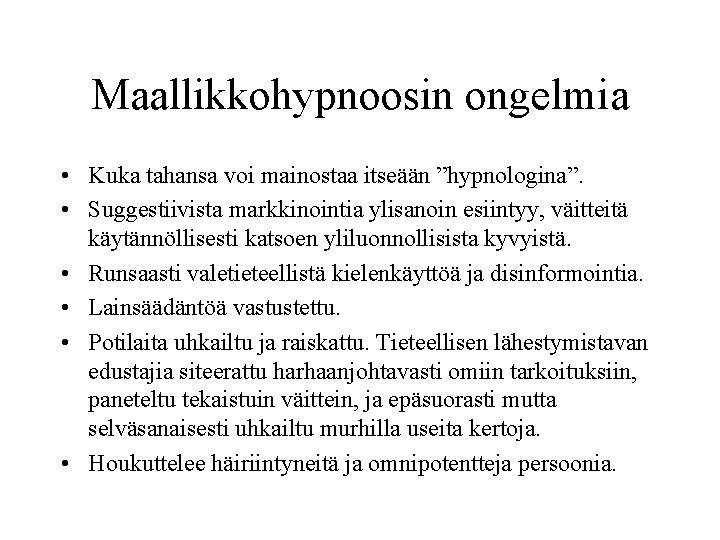 Maallikkohypnoosin ongelmia

• Kuka tahansa voi mainostaa itseään ”hypnologina”.
• Suggestiivista markkinointia ylisanoin esiintyy, väitteitä käytännöllisesti katsoen yliluonnollisista kyvyistä.
• Runsaasti valetieteellistä kielenkäyttöä ja disinformointia.
• Lainsäädäntöä vastustettu.
• Potilaita uhkailtu ja raiskattu. Tieteellisen lähestymistavan edustajia siteerattu harhaanjohtavasti omiin tarkoituksiin, paneteltu tekaistuin väittein, ja epäsuorasti mutta selväsanaisesti uhkailtu murhilla useita kertoja.
• Houkuttelee häiriintyneitä ja omnipotentteja persoonia.